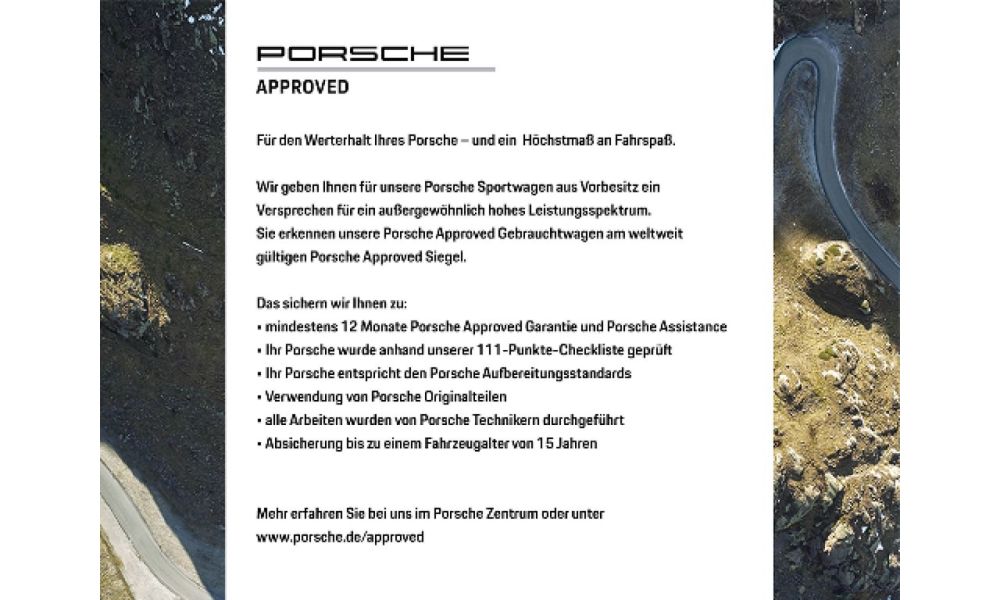 PORSCHE

APPROVED

Für den Werterhalt Ihres Porsche – und ein Höchstmaß an Fahrspaß.

Wir geben Ihnen für unsere Porsche Sportwagen aus Vorbesitz ein Versprechen für ein außergewöhnlich hohes Leistungsspektrum. Sie erkennen unsere Porsche Approved Gebrauchtwagen am weltweit gültigen Porsche Approved Siegel.

Das sichern wir Ihnen zu:
• mindestens 12 Monate Porsche Approved Garantie und Porsche Assistance
• Ihr Porsche wurde anhand unserer 111-Punkte-Checkliste geprüft
• Ihr Porsche entspricht den Porsche Aufbereitungsstandards
• Verwendung von Porsche Originalteilen
• alle Arbeiten wurden von Porsche Technikern durchgeführt
• Absicherung bis zu einem Fahrzeugalter von 15 Jahren

Mehr erfahren Sie bei uns im Porsche Zentrum oder unter www.porsche.de/approved